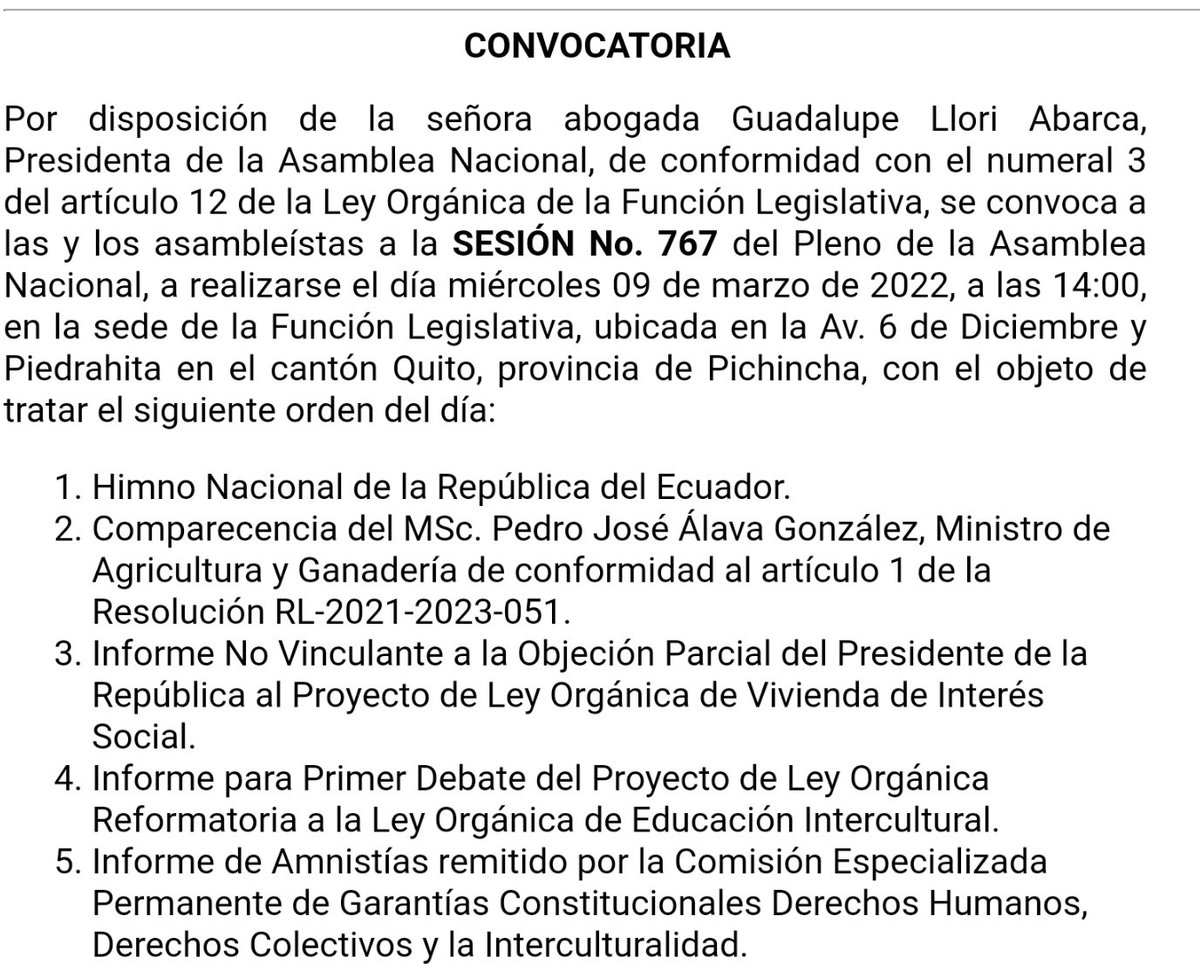 CONVOCATORIA

Por disposición de la señora abogada Guadalupe Llori Abarca, Presidenta de la Asamblea Nacional, de conformidad con el numeral 3 del artículo 12 de la Ley Orgánica de la Función Legislativa, se convoca a las y los asambleístas a la SESIÓN No. 767 del Pleno de la Asamblea Nacional, a realizarse el día miércoles 09 de marzo de 2022, a las 14:00, en la sede de la Función Legislativa, ubicada en la Av. 6 de Diciembre y Piedrahita en el cantón Quito, provincia de Pichincha, con el objeto de tratar el siguiente orden del día:

1. Himno Nacional de la República del Ecuador.
2. Comparecencia del MSc. Pedro José Álava González, Ministro de Agricultura y Ganadería de conformidad al artículo 1 de la Resolución RL-2021-2023-051.
3. Informe No Vinculante a la Objeción Parcial del Presidente de la República al Proyecto de Ley Orgánica de Vivienda de Interés Social.
4. Informe para Primer Debate del Proyecto de Ley Orgánica Reformatoria a la Ley Orgánica de Educación Intercultural.
5. Informe de Amnistías remitido por la Comisión Especializada Permanente de Garantías Constitucionales Derechos Humanos, Derechos Colectivos y la Interculturalidad.